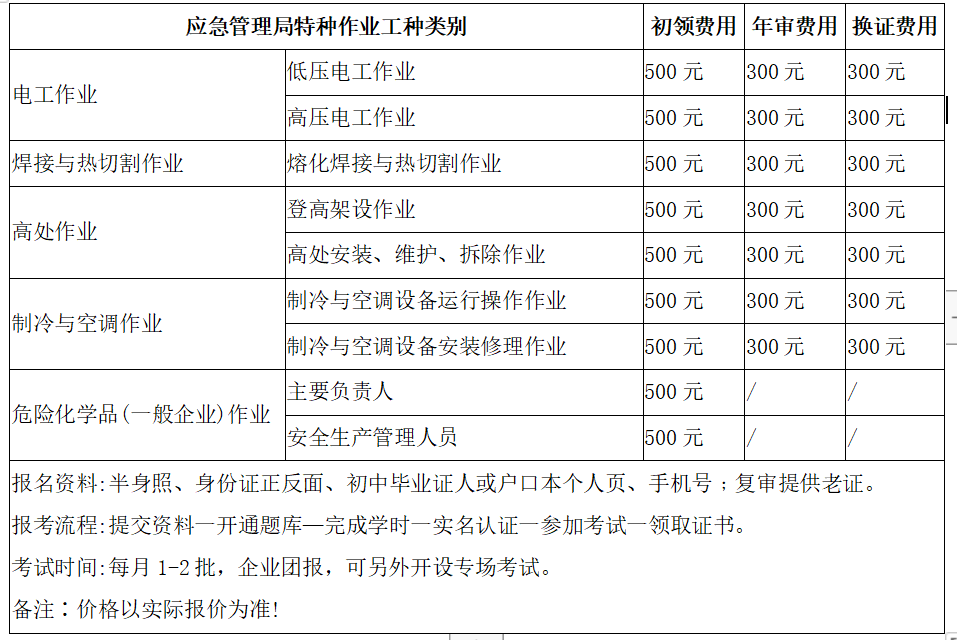 | 应急管理局特种作业工种类别 | | 初领费用 | 年审费用 | 换证费用 |
|---|---|---|---|---|
| 电工作业 | 低压电工作业 | 500 元 | 300 元 | 300 元 |
| | 高压电工作业 | 500 元 | 300 元 | 300 元 |
| 焊接与热切割作业 | 熔化焊接与热切割作业 | 500 元 | 300 元 | 300 元 |
| 高处作业 | 登高架设作业 | 500 元 | 300 元 | 300 元 |
| | 高处安装、维护、拆除作业 | 500 元 | 300 元 | 300 元 |
| 制冷与空调作业 | 制冷与空调设备运行操作作业 | 500 元 | 300 元 | 300 元 |
| | 制冷与空调设备安装修理作业 | 500 元 | 300 元 | 300 元 |
| 危险化学品(一般企业)作业 | 主要负责人 | 500 元 | / | / |
| | 安全生产管理人员 | 500 元 | / | / |

报名资料:半身照、身份证正反面、初中毕业证人或户口本个人页、手机号；复审提供老证。

报考流程:提交资料一开通题库—完成学时一实名认证一参加考试一领取证书。

考试时间:每月 1-2 批，企业团报，可另外开设专场考试。

备注：价格以实际报价为准!